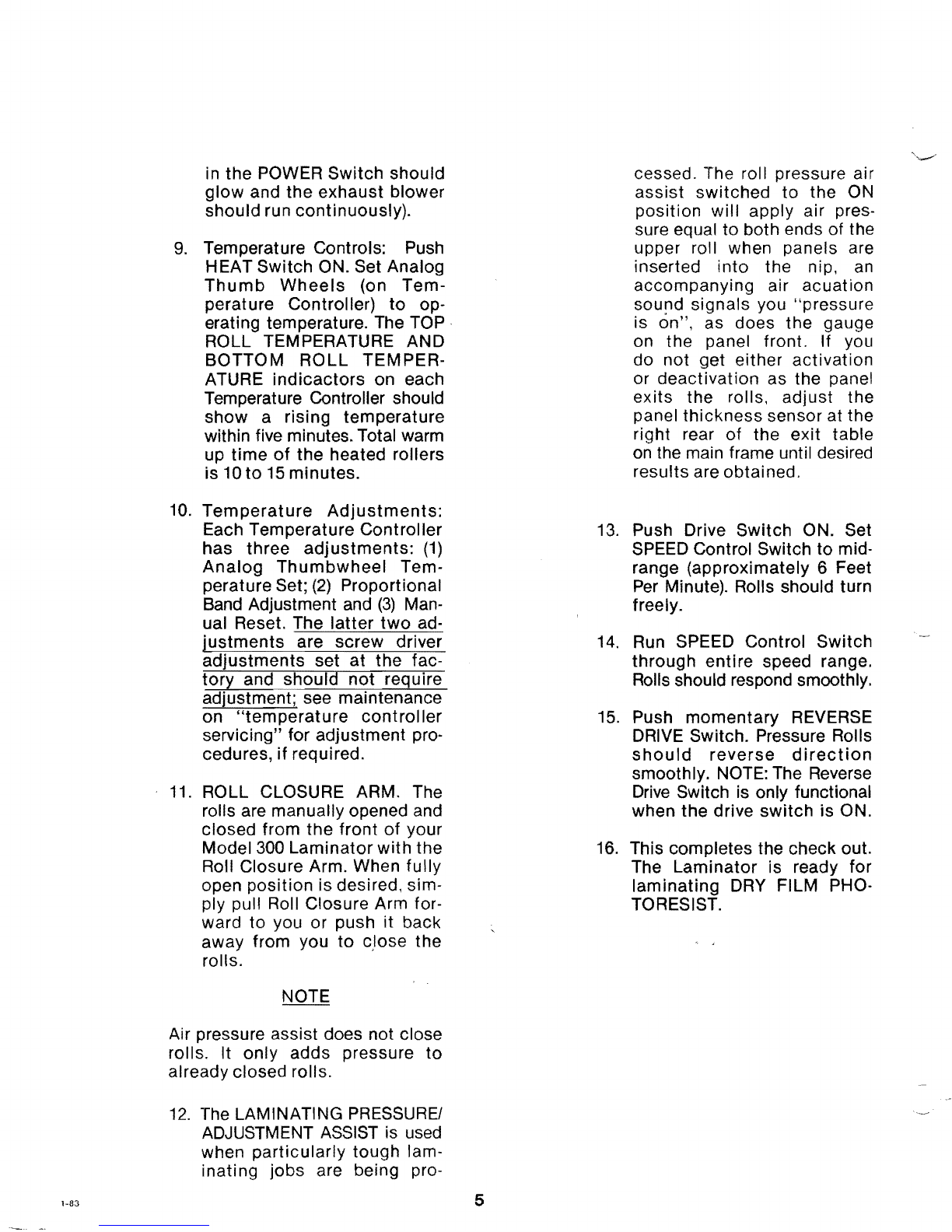 in the POWER Switch should glow and the exhaust blower should run continuously).

9. Temperature Controls: Push HEAT Switch ON. Set Analog Thumb Wheels (on Temperature Controller) to operating temperature. The TOP ROLL TEMPERATURE AND BOTTOM ROLL TEMPERATURE indicactors on each Temperature Controller should show a rising temperature within five minutes. Total warm up time of the heated rollers is 10 to 15 minutes.

10. Temperature Adjustments: Each Temperature Controller has three adjustments: (1) Analog Thumbwheel Temperature Set; (2) Proportional Band Adjustment and (3) Manual Reset. The latter two adjustments are screw driver adjustments set at the factory and should not require adjustment; see maintenance on "temperature controller servicing" for adjustment procedures, if required.

11. ROLL CLOSURE ARM. The rolls are manually opened and closed from the front of your Model 300 Laminator with the Roll Closure Arm. When fully open position is desired, simply pull Roll Closure Arm forward to you or push it back away from you to close the rolls.

NOTE

Air pressure assist does not close rolls. It only adds pressure to already closed rolls.

12. The LAMINATING PRESSURE/ ADJUSTMENT ASSIST is used when particularly tough laminating jobs are being processed. The roll pressure air assist switched to the ON position will apply air pressure equal to both ends of the upper roll when panels are inserted into the nip, an accompanying air acuation sound signals you "pressure is on", as does the gauge on the panel front. If you do not get either activation or deactivation as the panel exits the rolls, adjust the panel thickness sensor at the right rear of the exit table on the main frame until desired results are obtained.

13. Push Drive Switch ON. Set SPEED Control Switch to midrange (approximately 6 Feet Per Minute). Rolls should turn freely.

14. Run SPEED Control Switch through entire speed range. Rolls should respond smoothly.

15. Push momentary REVERSE DRIVE Switch. Pressure Rolls should reverse direction smoothly. NOTE: The Reverse Drive Switch is only functional when the drive switch is ON.

16. This completes the check out. The Laminator is ready for laminating DRY FILM PHOTORESIST.

1-83

5